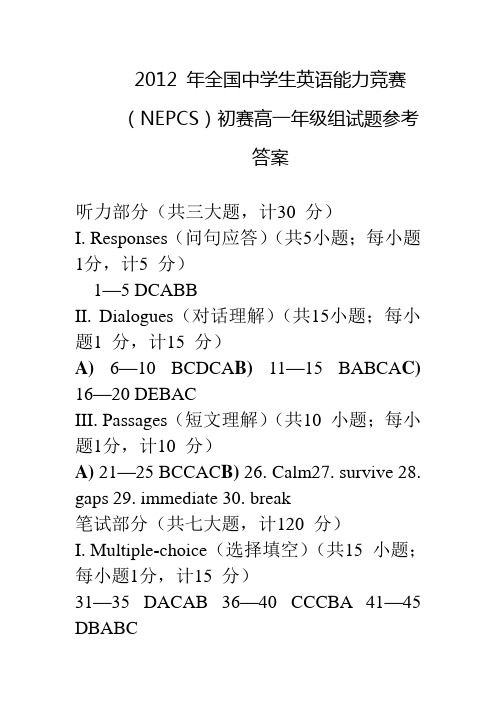 2012 年全国中学生英语能力竞赛（NEPCS）初赛高一年级组试题参考答案

听力部分（共三大题，计30 分）
I. Responses（问句应答）（共5小题；每小题1分，计5 分）
1—5 DCABB
II. Dialogues（对话理解）（共15小题；每小题1 分，计15 分）
A) 6—10 BCDCAB) 11—15 BABCAC) 16—20 DEBAC
III. Passages（短文理解）（共10 小题；每小题1分，计10 分）
A) 21—25 BCCACB) 26. Calm27. survive 28. gaps 29. immediate 30. break
笔试部分（共七大题，计120 分）
I. Multiple-choice（选择填空）（共15 小题；每小题1分，计15 分）
31—35 DACAB 36—40 CCCBA 41—45 DBABC